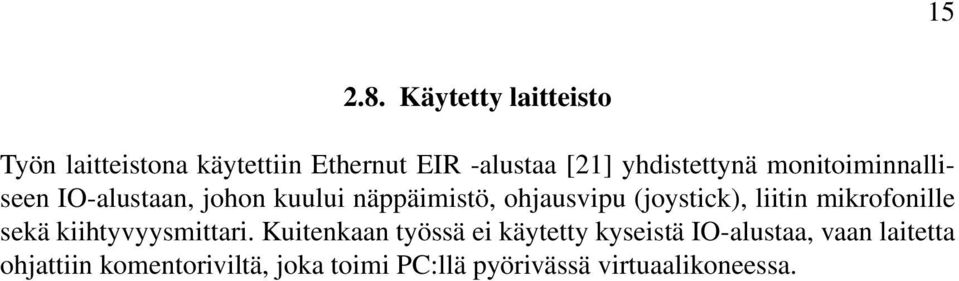 15

2.8. Käytetty laitteisto

Työn laitteistona käytettiin Ethernut EIR -alustaa [21] yhdistettynä monitoiminnalliseen IO-alustaan, johon kuului näppäimistö, ohjausvipu (joystick), liitin mikrofonille sekä kiihtyvyysmittari. Kuitenkaan työssä ei käytetty kyseistä IO-alustaa, vaan laitetta ohjattiin komentoriviltä, joka toimi PC:llä pyörivässä virtuaalikoneessa.